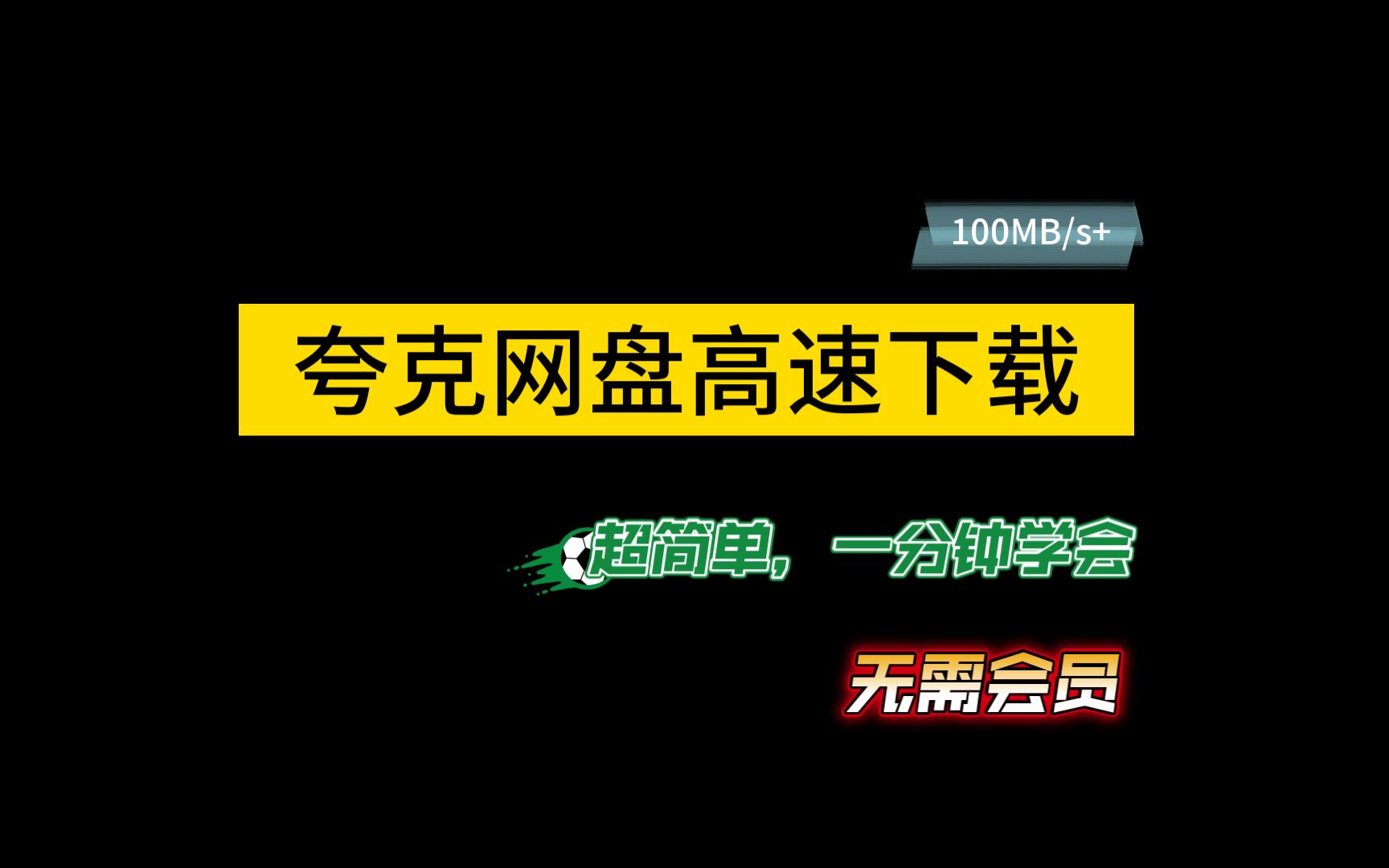 100MB/s+

夸克网盘高速下载

超简单，一分钟学会

无需会员